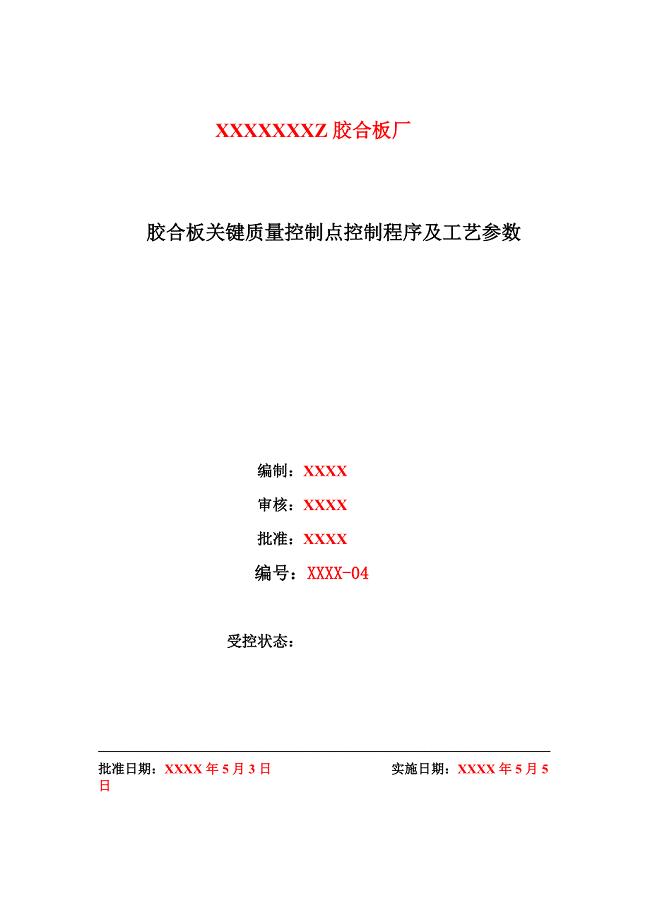 XXXXXXXZ 胶合板厂

胶合板关键质量控制点控制程序及工艺参数

编制：XXXX

审核：XXXX

批准：XXXX

编号：XXXX-04

受控状态：

批准日期：XXXX 年 5 月 3 日

实施日期：XXXX 年 5 月 5 日